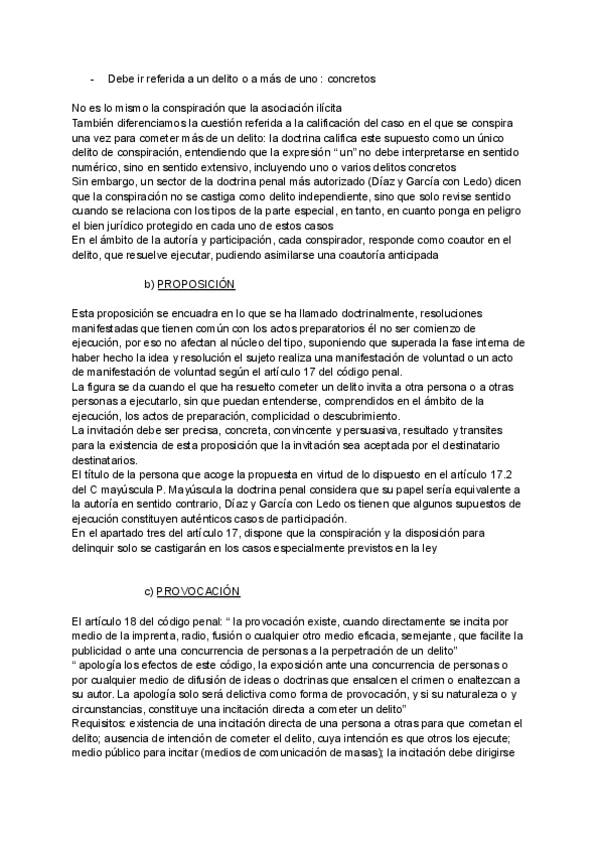 - Debe ir referida a un delito o a más de uno : concretos

No es lo mismo la conspiración que la asociación ilícita
También diferenciamos la cuestión referida a la calificación del caso en el que se conspira una vez para cometer más de un delito: la doctrina califica este supuesto como un único delito de conspiración, entendiendo que la expresión "un" no debe interpretarse en sentido numérico, sino en sentido extensivo, incluyendo uno o varios delitos concretos
Sin embargo, un sector de la doctrina penal más autorizado (Díaz y García con Ledo) dicen que la conspiración no se castiga como delito independiente, sino que solo revise sentido cuando se relaciona con los tipos de la parte especial, en tanto, en cuanto ponga en peligro el bien jurídico protegido en cada uno de estos casos
En el ámbito de la autoría y participación, cada conspirador, responde como coautor en el delito, que resuelve ejecutar, pudiendo asimilarse una coautoría anticipada

b) PROPOSICIÓN

Esta proposición se encuadra en lo que se ha llamado doctrinalmente, resoluciones manifestadas que tienen común con los actos preparatorios él no ser comienzo de ejecución, por eso no afectan al núcleo del tipo, suponiendo que superada la fase interna de haber hecho la idea y resolución el sujeto realiza una manifestación de voluntad o un acto de manifestación de voluntad según el artículo 17 del código penal.
La figura se da cuando el que ha resuelto cometer un delito invita a otra persona o a otras personas a ejecutarlo, sin que puedan entenderse, comprendidos en el ámbito de la ejecución, los actos de preparación, complicidad o descubrimiento.
La invitación debe ser precisa, concreta, convincente y persuasiva, resultado y transites para la existencia de esta proposición que la invitación sea aceptada por el destinatario destinatarios.
El título de la persona que acoge la propuesta en virtud de lo dispuesto en el artículo 17.2 del C mayúscula P. Mayúscula la doctrina penal considera que su papel sería equivalente a la autoría en sentido contrario, Díaz y García con Ledo os tienen que algunos supuestos de ejecución constituyen auténticos casos de participación.
En el apartado tres del artículo 17, dispone que la conspiración y la disposición para delinquir solo se castigarán en los casos especialmente previstos en la ley

c) PROVOCACIÓN

El artículo 18 del código penal: " la provocación existe, cuando directamente se incita por medio de la imprenta, radio, fusión o cualquier otro medio eficacia, semejante, que facilite la publicidad o ante una concurrencia de personas a la perpetración de un delito"
" apología los efectos de este código, la exposición ante una concurrencia de personas o por cualquier medio de difusión de ideas o doctrinas que ensalcen el crimen o enaltezcan a su autor. La apología solo será delictiva como forma de provocación, y si su naturaleza o y circunstancias, constituye una incitación directa a cometer un delito"
Requisitos: existencia de una incitación directa de una persona a otras para que cometan el delito; ausencia de intención de cometer el delito, cuya intención es que otros los ejecute; medio público para incitar (medios de comunicación de masas); la incitación debe dirigirse